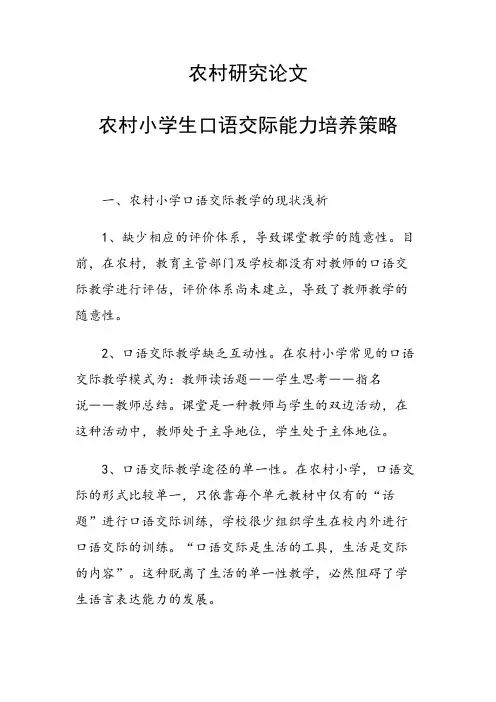 农村研究论文

农村小学生口语交际能力培养策略

一、农村小学口语交际教学的现状浅析

1、缺少相应的评价体系，导致课堂教学的随意性。目前，在农村，教育主管部门及学校都没有对教师的口语交际教学进行评估，评价体系尚未建立，导致了教师教学的随意性。

2、口语交际教学缺乏互动性。在农村小学常见的口语交际教学模式为：教师读话题——学生思考——指名说——教师总结。课堂是一种教师与学生的双边活动，在这种活动中，教师处于主导地位，学生处于主体地位。

3、口语交际教学途径的单一性。在农村小学，口语交际的形式比较单一，只依靠每个单元教材中仅有的“话题”进行口语交际训练，学校很少组织学生在校内外进行口语交际的训练。“口语交际是生活的工具，生活是交际的内容”。这种脱离了生活的单一性教学，必然阻碍了学生语言表达能力的发展。